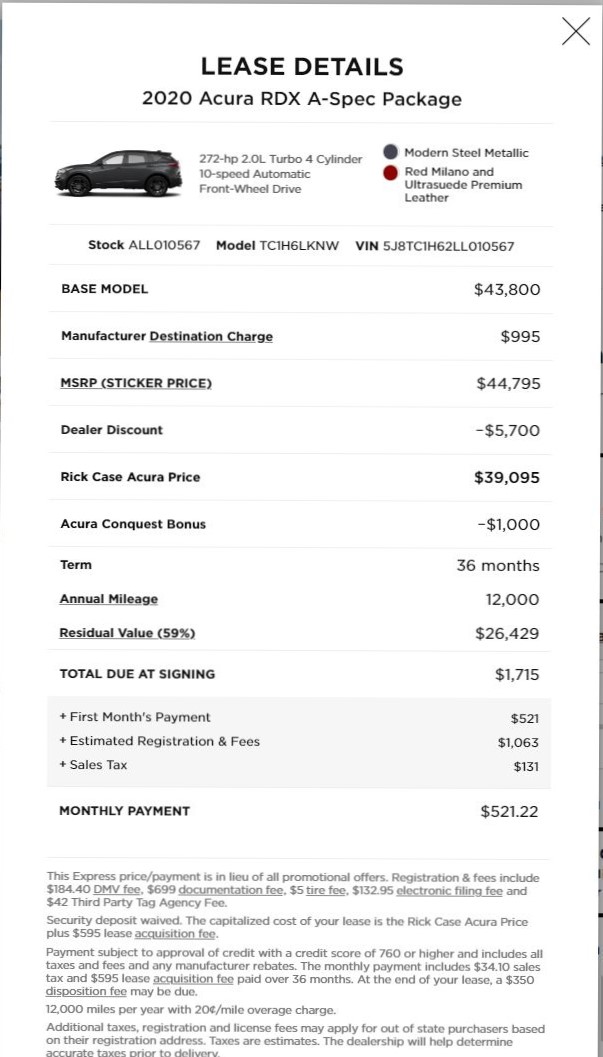 LEASE DETAILS
2020 Acura RDX A-Spec Package

272-hp 2.0L Turbo 4 Cylinder
10-speed Automatic
Front-Wheel Drive

Modern Steel Metallic
Red Milano and Ultrasuede Premium Leather

Stock ALL010567 Model TC1H6LKNW VIN 5J8TC1H62LL010567

| | |
|---|---|
| BASE MODEL | $43,800 |
| Manufacturer Destination Charge | $995 |
| MSRP (STICKER PRICE) | $44,795 |
| Dealer Discount | -$5,700 |
| Rick Case Acura Price | $39,095 |
| Acura Conquest Bonus | -$1,000 |
| Term | 36 months |
| Annual Mileage | 12,000 |
| Residual Value (59%) | $26,429 |
| TOTAL DUE AT SIGNING | $1,715 |
| + First Month's Payment | $521 |
| + Estimated Registration & Fees | $1,063 |
| + Sales Tax | $131 |
| MONTHLY PAYMENT | $521.22 |

This Express price/payment is in lieu of all promotional offers. Registration & fees include $184.40 DMV fee, $699 documentation fee, $5 tire fee, $132.95 electronic filing fee and $42 Third Party Tag Agency Fee.

Security deposit waived. The capitalized cost of your lease is the Rick Case Acura Price plus $595 lease acquisition fee.

Payment subject to approval of credit with a credit score of 760 or higher and includes all taxes and fees and any manufacturer rebates. The monthly payment includes $34.10 sales tax and $595 lease acquisition fee paid over 36 months. At the end of your lease, a $350 disposition fee may be due.

12,000 miles per year with 20¢/mile overage charge.

Additional taxes, registration and license fees may apply for out of state purchasers based on their registration address. Taxes are estimates. The dealership will help determine accurate taxes prior to delivery.